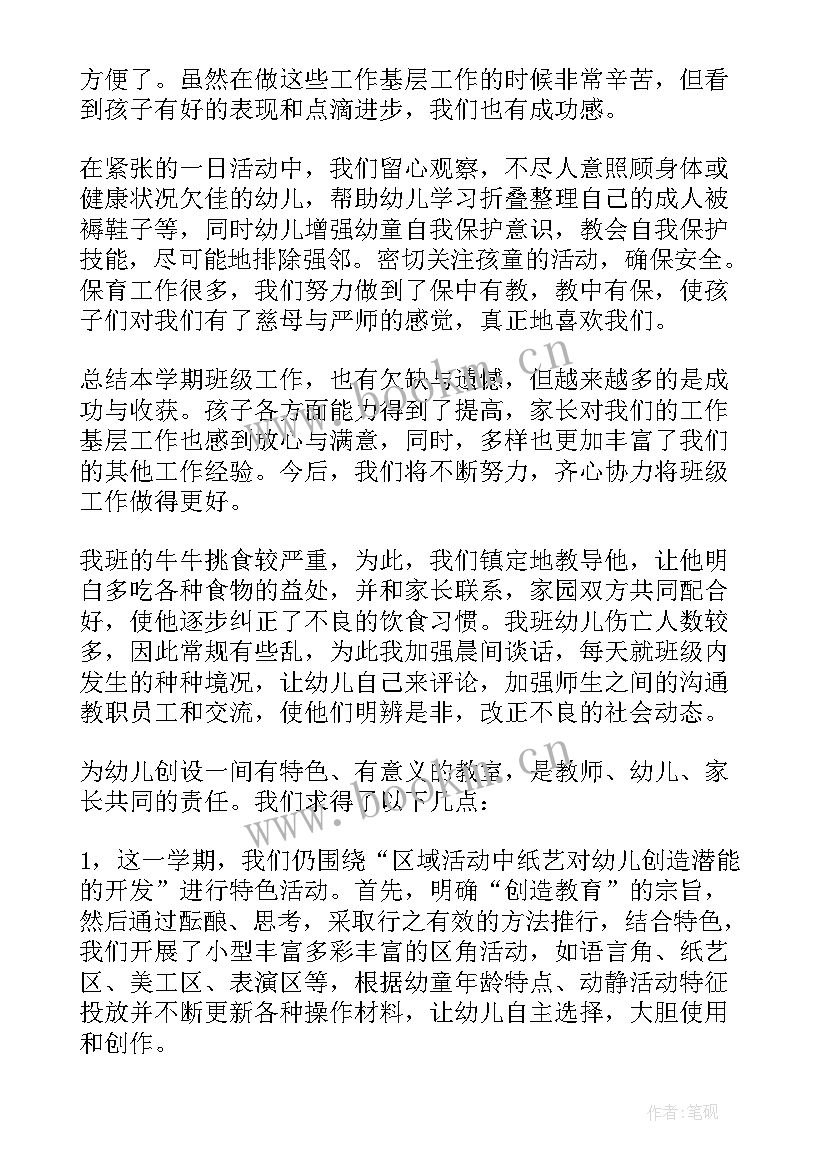 方便了。虽然在做这些工作基层工作的时候非常辛苦，但看到孩子有好的表现和点滴进步，我们也有成功感。

在紧张的一日活动中，我们留心观察，不尽人意照顾身体或健康状况欠佳的幼儿，帮助幼儿学习折叠整理自己的成人被褥鞋子等，同时幼儿增强幼童自我保护意识，教会自我保护技能，尽可能地排除强邻。密切关注孩童的活动，确保安全。保育工作很多，我们努力做到了保中有教，教中有保，使孩子们对我们有了慈母与严师的感觉，真正地喜欢我们。

总结本学期班级工作，也有欠缺与遗憾，但越来越多的是成功与收获。孩子各方面能力得到了提高，家长对我们的工作基层工作也感到放心与满意，同时，多样也更加丰富了我们的其他工作经验。今后，我们将不断努力，齐心协力将班级工作做得更好。

我班的牛牛挑食较严重，为此，我们镇定地教导他，让他明白多吃各种食物的益处，并和家长联系，家园双方共同配合好，使他逐步纠正了不良的饮食习惯。我班幼儿伤亡人数较多，因此常规有些乱，为此我加强晨间谈话，每天就班级内发生的种种境况，让幼儿自己来评论，加强师生之间的沟通教职员工和交流，使他们明辨是非，改正不良的社会动态。

为幼儿创设一间有特色、有意义的教室，是教师、幼儿、家长共同的责任。我们求得了以下几点：

1，这一学期，我们仍围绕“区域活动中纸艺对幼儿创造潜能的开发”进行特色活动。首先，明确“创造教育”的宗旨，然后通过酝酿、思考，采取行之有效的方法推行，结合特色，我们开展了小型丰富多彩丰富的区角活动，如语言角、纸艺区、美工区、表演区等，根据幼童年龄特点、动静活动特征投放并不断更新各种操作材料，让幼儿自主选择，大胆使用和创作。

www.bookm.cn

作者:笔砚